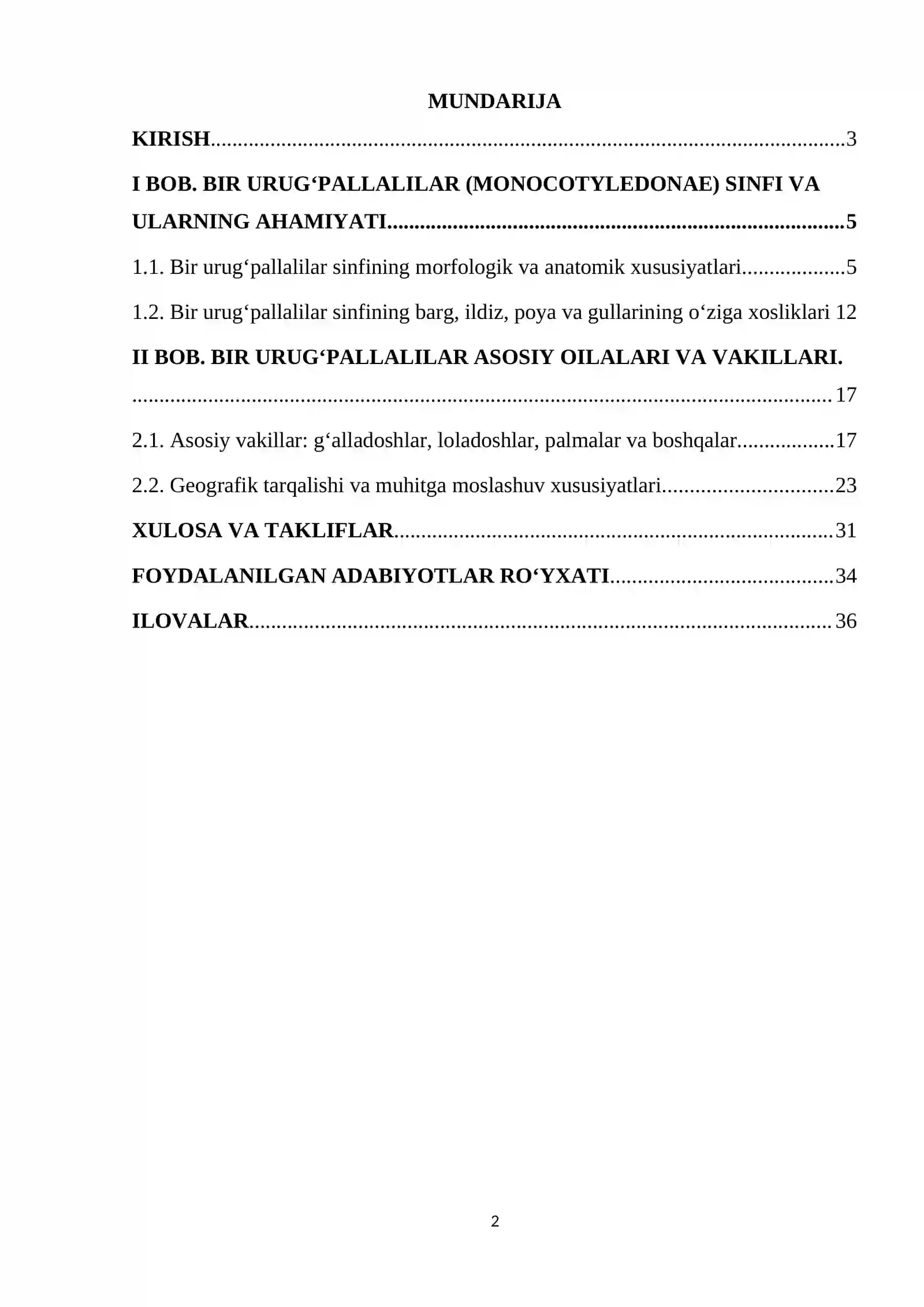 MUNDARIJA

KIRISH 3

I BOB. BIR URUG'PALLALILAR (MONOCOTYLEDONAE) SINFI VA ULARNING AHAMIYATI 5

1.1. Bir urug'pallalilar sinfining morfologik va anatomik xususiyatlari 5

1.2. Bir urug'pallalilar sinfining barg, ildiz, poya va gullarining o'ziga xosliklari 12

II BOB. BIR URUG'PALLALILAR ASOSIY OILALARI VA VAKILLARI. 17

2.1. Asosiy vakillar: g'alladoshlar, loladoshlar, palmalar va boshqalar 17

2.2. Geografik tarqalishi va muhitga moslashuv xususiyatlari 23

XULOSA VA TAKLIFLAR 31

FOYDALANILGAN ADABIYOTLAR RO'YXATI 34

ILOVALAR 36

2